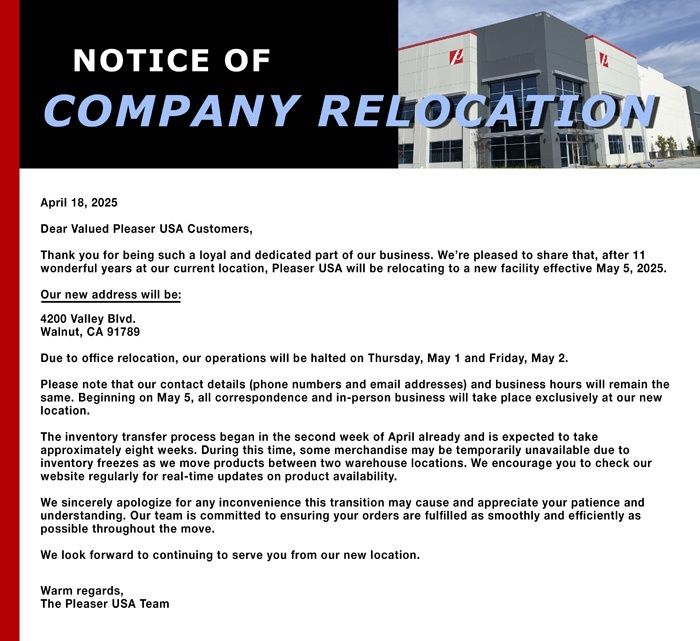 NOTICE OF
COMPANY RELOCATION

April 18, 2025

Dear Valued Pleaser USA Customers,

Thank you for being such a loyal and dedicated part of our business. We're pleased to share that, after 11 wonderful years at our current location, Pleaser USA will be relocating to a new facility effective May 5, 2025.

Our new address will be:

4200 Valley Blvd.
Walnut, CA 91789

Due to office relocation, our operations will be halted on Thursday, May 1 and Friday, May 2.

Please note that our contact details (phone numbers and email addresses) and business hours will remain the same. Beginning on May 5, all correspondence and in-person business will take place exclusively at our new location.

The inventory transfer process began in the second week of April already and is expected to take approximately eight weeks. During this time, some merchandise may be temporarily unavailable due to inventory freezes as we move products between two warehouse locations. We encourage you to check our website regularly for real-time updates on product availability.

We sincerely apologize for any inconvenience this transition may cause and appreciate your patience and understanding. Our team is committed to ensuring your orders are fulfilled as smoothly and efficiently as possible throughout the move.

We look forward to continuing to serve you from our new location.

Warm regards,
The Pleaser USA Team